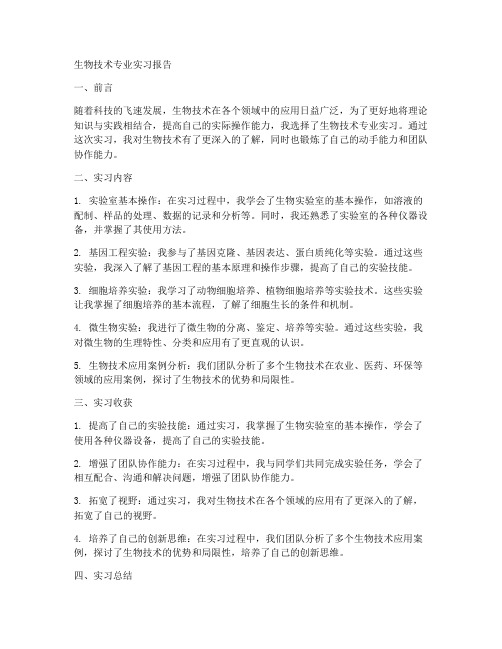 生物技术专业实习报告

一、前言

随着科技的飞速发展，生物技术在各个领域中的应用日益广泛，为了更好地将理论知识与实践相结合，提高自己的实际操作能力，我选择了生物技术专业实习。通过这次实习，我对生物技术有了更深入的了解，同时也锻炼了自己的动手能力和团队协作能力。

二、实习内容

1. 实验室基本操作：在实习过程中，我学会了生物实验室的基本操作，如溶液的配制、样品的处理、数据的记录和分析等。同时，我还熟悉了实验室的各种仪器设备，并掌握了其使用方法。

2. 基因工程实验：我参与了基因克隆、基因表达、蛋白质纯化等实验。通过这些实验，我深入了解了基因工程的基本原理和操作步骤，提高了自己的实验技能。

3. 细胞培养实验：我学习了动物细胞培养、植物细胞培养等实验技术。这些实验让我掌握了细胞培养的基本流程，了解了细胞生长的条件和机制。

4. 微生物实验：我进行了微生物的分离、鉴定、培养等实验。通过这些实验，我对微生物的生理特性、分类和应用有了更直观的认识。

5. 生物技术应用案例分析：我们团队分析了多个生物技术在农业、医药、环保等领域的应用案例，探讨了生物技术的优势和局限性。

三、实习收获

1. 提高了自己的实验技能：通过实习，我掌握了生物实验室的基本操作，学会了使用各种仪器设备，提高了自己的实验技能。

2. 增强了团队协作能力：在实习过程中，我与同学们共同完成实验任务，学会了相互配合、沟通和解决问题，增强了团队协作能力。

3. 拓宽了视野：通过实习，我对生物技术在各个领域的应用有了更深入的了解，拓宽了自己的视野。

4. 培养了自己的创新思维：在实习过程中，我们团队分析了多个生物技术应用案例，探讨了生物技术的优势和局限性，培养了自己的创新思维。

四、实习总结